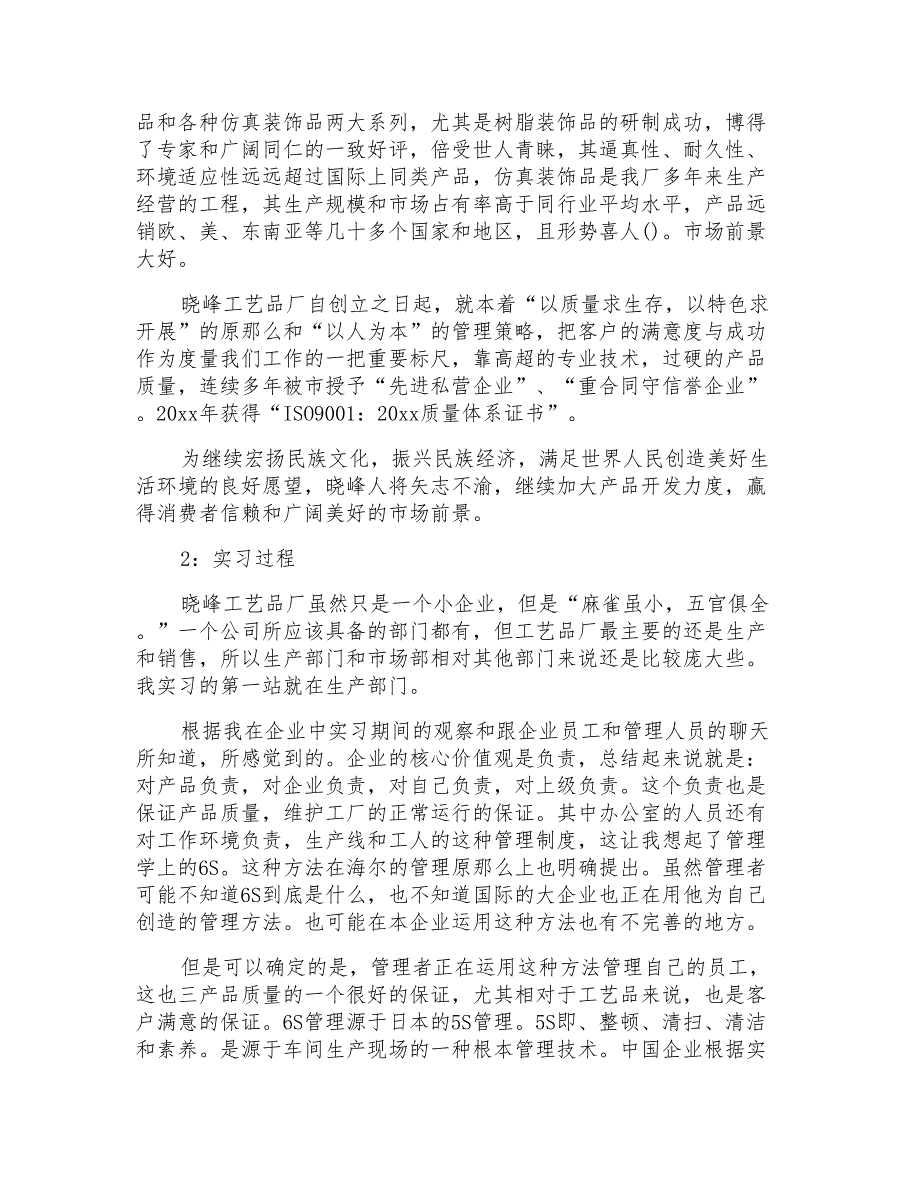 品和各种仿真装饰品两大系列，尤其是树脂装饰品的研制成功，博得了专家和广阔同仁的一致好评，倍受世人青睐，其逼真性、耐久性、环境适应性远远超过国际上同类产品，仿真装饰品是我厂多年来生产经营的工程，其生产规模和市场占有率高于同行业平均水平，产品远销欧、美、东南亚等几十多个国家和地区，且形势喜人()。市场前景大好。

晓峰工艺品厂自创立之日起，就本着“以质量求生存，以特色求开展”的原那么和“以人为本”的管理策略，把客户的满意度与成功作为度量我们工作的一把重要标尺，靠高超的专业技术，过硬的产品质量，连续多年被市授予“先进私营企业”、“重合同守信誉企业”。20xx年获得“ISO9001：20xx质量体系证书”。

为继续宏扬民族文化，振兴民族经济，满足世界人民创造美好生活环境的良好愿望，晓峰人将矢志不渝，继续加大产品开发力度，赢得消费者信赖和广阔美好的市场前景。

2：实习过程

晓峰工艺品厂虽然只是一个小企业，但是“麻雀虽小，五官俱全。”一个公司所应该具备的部门都有，但工艺品厂最主要的还是生产和销售，所以生产部门和市场部相对其他部门来说还是比较庞大些。我实习的第一站就在生产部门。

根据我在企业中实习期间的观察和跟企业员工和管理人员的聊天所知道，所感觉到的。企业的核心价值观是负责，总结起来说就是：对产品负责，对企业负责，对自己负责，对上级负责。这个负责也是保证产品质量，维护工厂的正常运行的保证。其中办公室的人员还有对工作环境负责，生产线和工人的这种管理制度，这让我想起了管理学上的6S。这种方法在海尔的管理原那么上也明确提出。虽然管理者可能不知道6S到底是什么，也不知道国际的大企业也正在用他为自己创造的管理方法。也可能在本企业运用这种方法也有不完善的地方。

但是可以确定的是，管理者正在运用这种方法管理自己的员工，这也三产品质量的一个很好的保证，尤其相对于工艺品来说，也是客户满意的保证。6S管理源于日本的5S管理。5S即、整顿、清扫、清洁和素养。是源于车间生产现场的一种根本管理技术。中国企业根据实